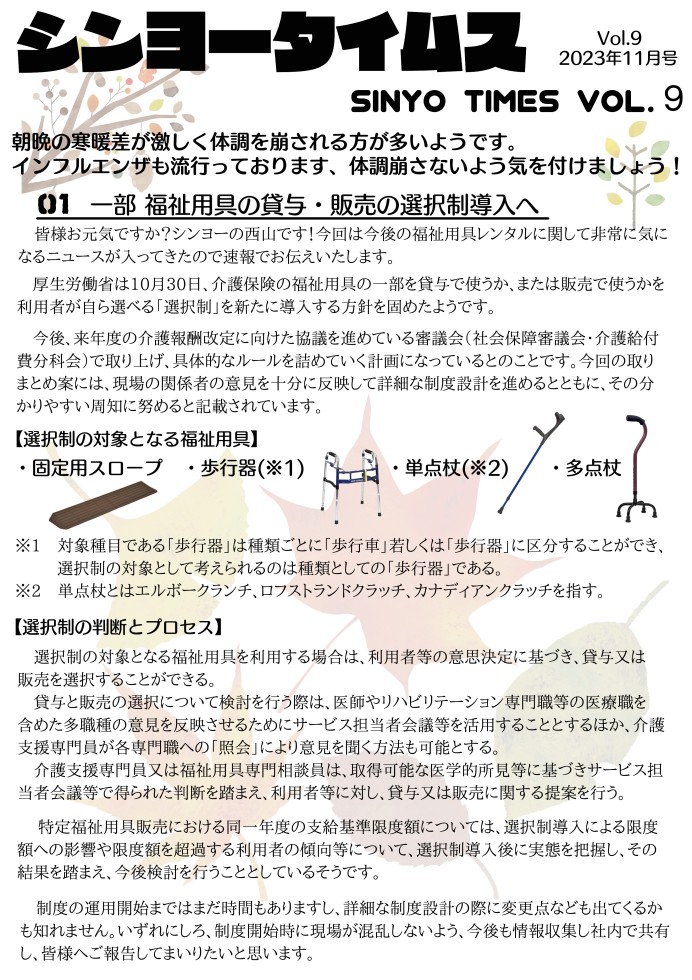 シンヨータイムス

Vol.9
2023年11月号

SINYO TIMES VOL. 9

朝晩の寒暖差が激しく体調を崩される方が多いようです。
インフルエンザも流行っております、体調崩さないよう気を付けましょう！

01　一部 福祉用具の貸与・販売の選択制導入へ

皆様お元気ですか？シンヨーの西山です！今回は今後の福祉用具レンタルに関して非常に気になるニュースが入ってきたので速報でお伝えいたします。

厚生労働省は10月30日、介護保険の福祉用具の一部を貸与で使うか、または販売で使うかを利用者が自ら選べる「選択制」を新たに導入する方針を固めたようです。

今後、来年度の介護報酬改定に向けた協議を進めている審議会（社会保障審議会・介護給付費分科会）で取り上げ、具体的なルールを詰めていく計画になっているとのことです。今回の取りまとめ案には、現場の関係者の意見を十分に反映して詳細な制度設計を進めるとともに、その分かりやすい周知に努めると記載されています。

【選択制の対象となる福祉用具】
・固定用スロープ　・歩行器(※1)　・単点杖(※2)　・多点杖

※1　対象種目である「歩行器」は種類ごとに「歩行車」若しくは「歩行器」に区分することができ、選択制の対象として考えられるのは種類としての「歩行器」である。
※2　単点杖とはエルボークランチ、ロフストランドクラッチ、カナディアンクラッチを指す。

【選択制の判断とプロセス】
選択制の対象となる福祉用具を利用する場合は、利用者等の意思決定に基づき、貸与又は販売を選択することができる。
貸与と販売の選択について検討を行う際は、医師やリハビリテーション専門職等の医療職を含めた多職種の意見を反映させるためにサービス担当者会議等を活用することとするほか、介護支援専門員が各専門職への「照会」により意見を聞く方法も可能とする。
介護支援専門員又は福祉用具専門相談員は、取得可能な医学的所見等に基づきサービス担当者会議等で得られた判断を踏まえ、利用者等に対し、貸与又は販売に関する提案を行う。

特定福祉用具販売における同一年度の支給基準限度額については、選択制導入による限度額への影響や限度額を超過する利用者の傾向等について、選択制導入後に実態を把握し、その結果を踏まえ、今後検討を行うこととしているそうです。

制度の運用開始まではまだ時間もありますし、詳細な制度設計の際に変更点なども出てくるかも知れません。いずれにしろ、制度開始時に現場が混乱しないよう、今後も情報収集し社内で共有し、皆様へご報告してまいりたいと思います。